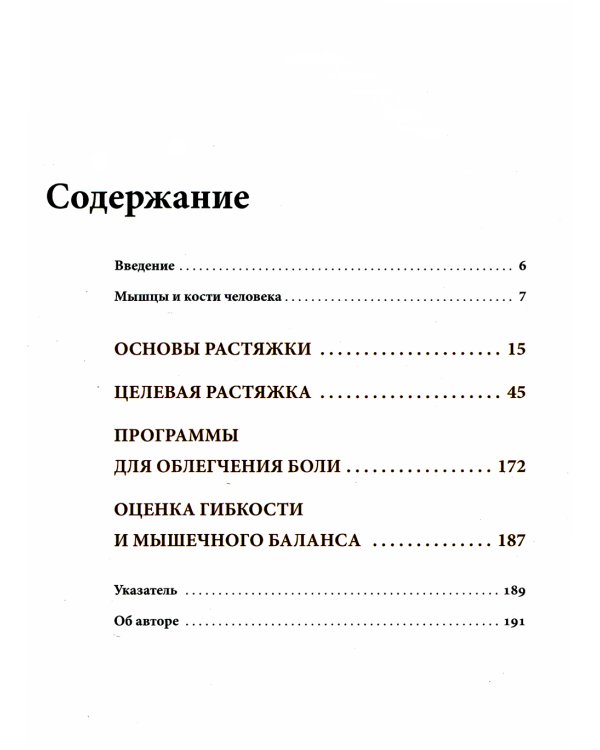 Содержание

Введение 6

Мышцы и кости человека 7

ОСНОВЫ РАСТЯЖКИ 15

ЦЕЛЕВАЯ РАСТЯЖКА 45

ПРОГРАММЫ
ДЛЯ ОБЛЕГЧЕНИЯ БОЛИ 172

ОЦЕНКА ГИБКОСТИ
И МЫШЕЧНОГО БАЛАНСА 187

Указатель 189

Об авторе 191